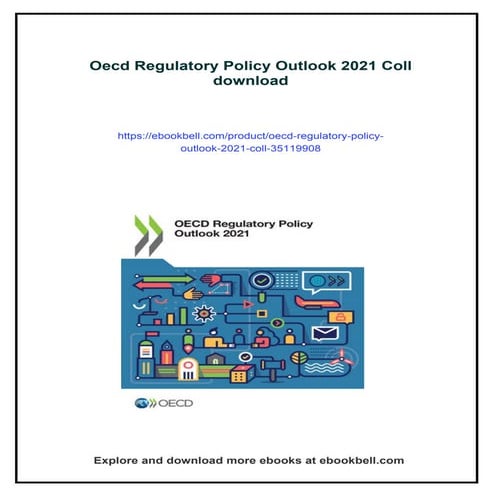 Oecd Regulatory Policy Outlook 2021 Coll download

https://ebookbell.com/product/oecd-regulatory-policy-outlook-2021-coll-35119908

OECD Regulatory Policy Outlook 2021

OECD

Explore and download more ebooks at ebookbell.com